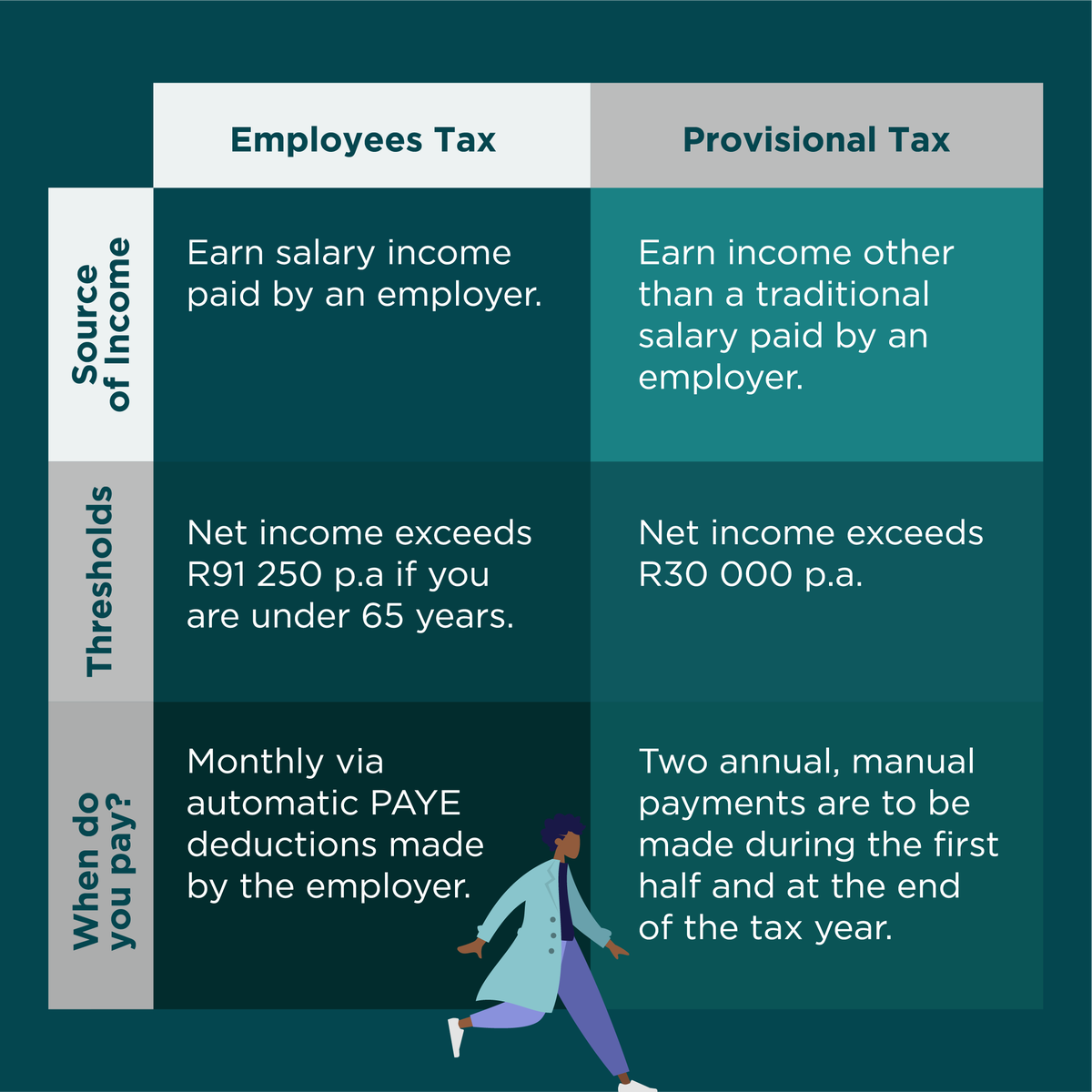 | | Employees Tax | Provisional Tax |
|---|---|---|
| Source of Income | Earn salary income paid by an employer. | Earn income other than a traditional salary paid by an employer. |
| Thresholds | Net income exceeds R91 250 p.a if you are under 65 years. | Net income exceeds R30 000 p.a. |
| When do you pay? | Monthly via automatic PAYE deductions made by the employer. | Two annual, manual payments are to be made during the first half and at the end of the tax year. |